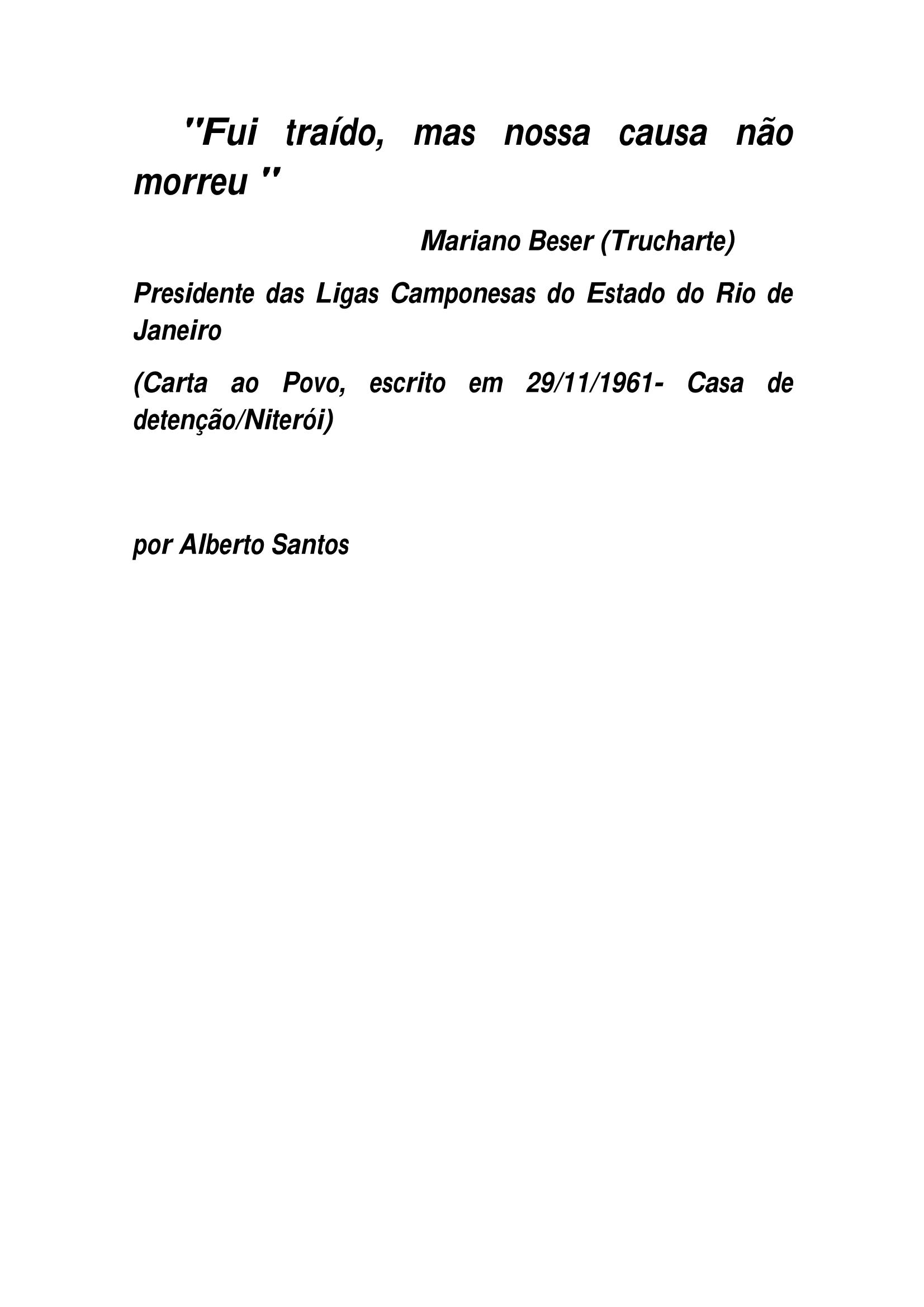 "Fui traído, mas nossa causa não morreu "

Mariano Beser (Trucharte)

Presidente das Ligas Camponesas do Estado do Rio de Janeiro

(Carta ao Povo, escrito em 29/11/1961- Casa de detenção/Niterói)

por Alberto Santos